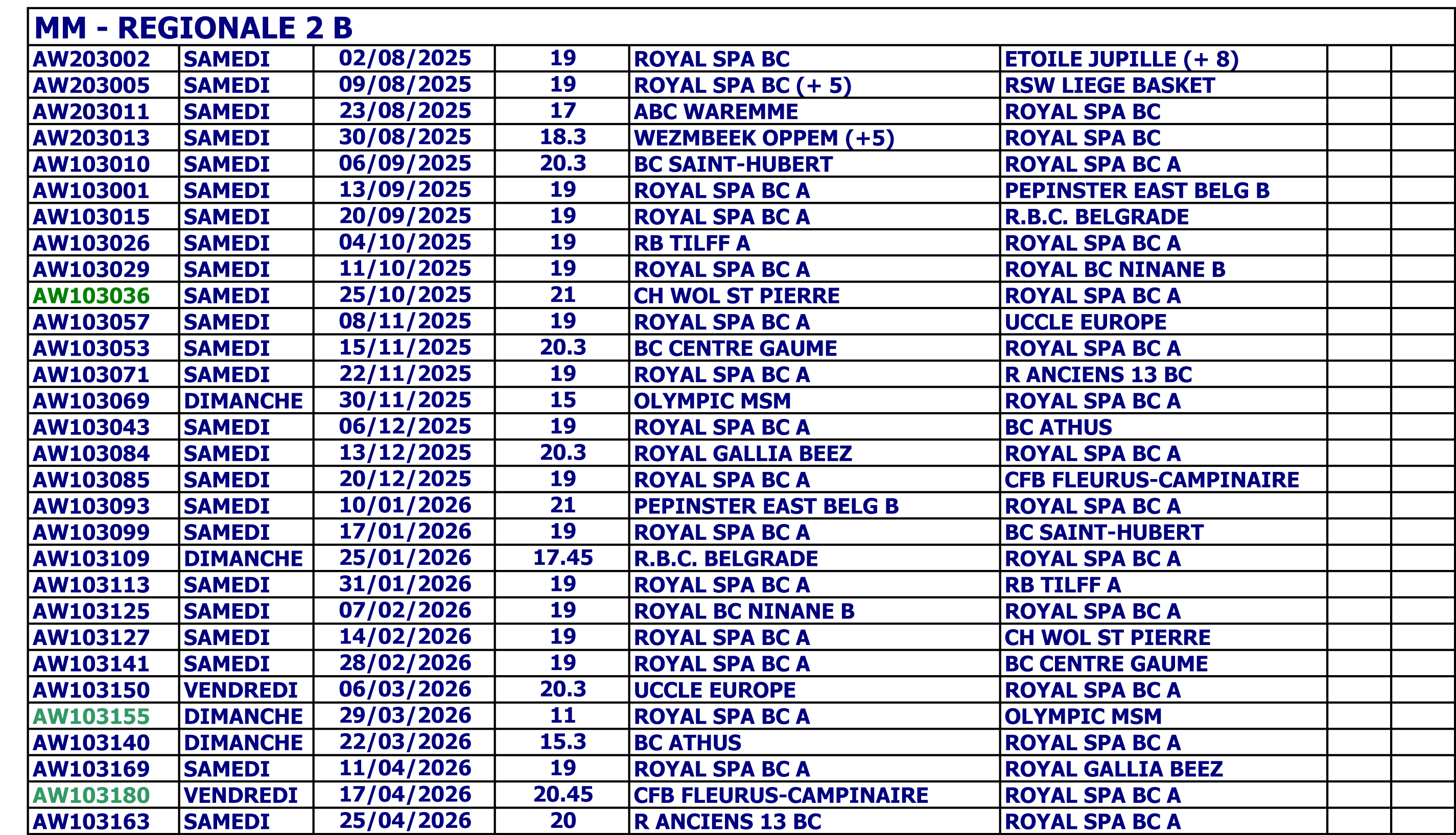 MM - REGIONALE 2 B

| | | | | | | | |
|---|---|---|---|---|---|---|---|
| AW203002 | SAMEDI | 02/08/2025 | 19 | ROYAL SPA BC | ETOILE JUPILLE (+ 8) | | |
| AW203005 | SAMEDI | 09/08/2025 | 19 | ROYAL SPA BC (+ 5) | RSW LIEGE BASKET | | |
| AW203011 | SAMEDI | 23/08/2025 | 17 | ABC WAREMME | ROYAL SPA BC | | |
| AW203013 | SAMEDI | 30/08/2025 | 18.3 | WEZMBEEK OPPEM (+5) | ROYAL SPA BC | | |
| AW103010 | SAMEDI | 06/09/2025 | 20.3 | BC SAINT-HUBERT | ROYAL SPA BC A | | |
| AW103001 | SAMEDI | 13/09/2025 | 19 | ROYAL SPA BC A | PEPINSTER EAST BELG B | | |
| AW103015 | SAMEDI | 20/09/2025 | 19 | ROYAL SPA BC A | R.B.C. BELGRADE | | |
| AW103026 | SAMEDI | 04/10/2025 | 19 | RB TILFF A | ROYAL SPA BC A | | |
| AW103029 | SAMEDI | 11/10/2025 | 19 | ROYAL SPA BC A | ROYAL BC NINANE B | | |
| AW103036 | SAMEDI | 25/10/2025 | 21 | CH WOL ST PIERRE | ROYAL SPA BC A | | |
| AW103057 | SAMEDI | 08/11/2025 | 19 | ROYAL SPA BC A | UCCLE EUROPE | | |
| AW103053 | SAMEDI | 15/11/2025 | 20.3 | BC CENTRE GAUME | ROYAL SPA BC A | | |
| AW103071 | SAMEDI | 22/11/2025 | 19 | ROYAL SPA BC A | R ANCIENS 13 BC | | |
| AW103069 | DIMANCHE | 30/11/2025 | 15 | OLYMPIC MSM | ROYAL SPA BC A | | |
| AW103043 | SAMEDI | 06/12/2025 | 19 | ROYAL SPA BC A | BC ATHUS | | |
| AW103084 | SAMEDI | 13/12/2025 | 20.3 | ROYAL GALLIA BEEZ | ROYAL SPA BC A | | |
| AW103085 | SAMEDI | 20/12/2025 | 19 | ROYAL SPA BC A | CFB FLEURUS-CAMPINAIRE | | |
| AW103093 | SAMEDI | 10/01/2026 | 21 | PEPINSTER EAST BELG B | ROYAL SPA BC A | | |
| AW103099 | SAMEDI | 17/01/2026 | 19 | ROYAL SPA BC A | BC SAINT-HUBERT | | |
| AW103109 | DIMANCHE | 25/01/2026 | 17.45 | R.B.C. BELGRADE | ROYAL SPA BC A | | |
| AW103113 | SAMEDI | 31/01/2026 | 19 | ROYAL SPA BC A | RB TILFF A | | |
| AW103125 | SAMEDI | 07/02/2026 | 19 | ROYAL BC NINANE B | ROYAL SPA BC A | | |
| AW103127 | SAMEDI | 14/02/2026 | 19 | ROYAL SPA BC A | CH WOL ST PIERRE | | |
| AW103141 | SAMEDI | 28/02/2026 | 19 | ROYAL SPA BC A | BC CENTRE GAUME | | |
| AW103150 | VENDREDI | 06/03/2026 | 20.3 | UCCLE EUROPE | ROYAL SPA BC A | | |
| AW103155 | DIMANCHE | 29/03/2026 | 11 | ROYAL SPA BC A | OLYMPIC MSM | | |
| AW103140 | DIMANCHE | 22/03/2026 | 15.3 | BC ATHUS | ROYAL SPA BC A | | |
| AW103169 | SAMEDI | 11/04/2026 | 19 | ROYAL SPA BC A | ROYAL GALLIA BEEZ | | |
| AW103180 | VENDREDI | 17/04/2026 | 20.45 | CFB FLEURUS-CAMPINAIRE | ROYAL SPA BC A | | |
| AW103163 | SAMEDI | 25/04/2026 | 20 | R ANCIENS 13 BC | ROYAL SPA BC A | | |